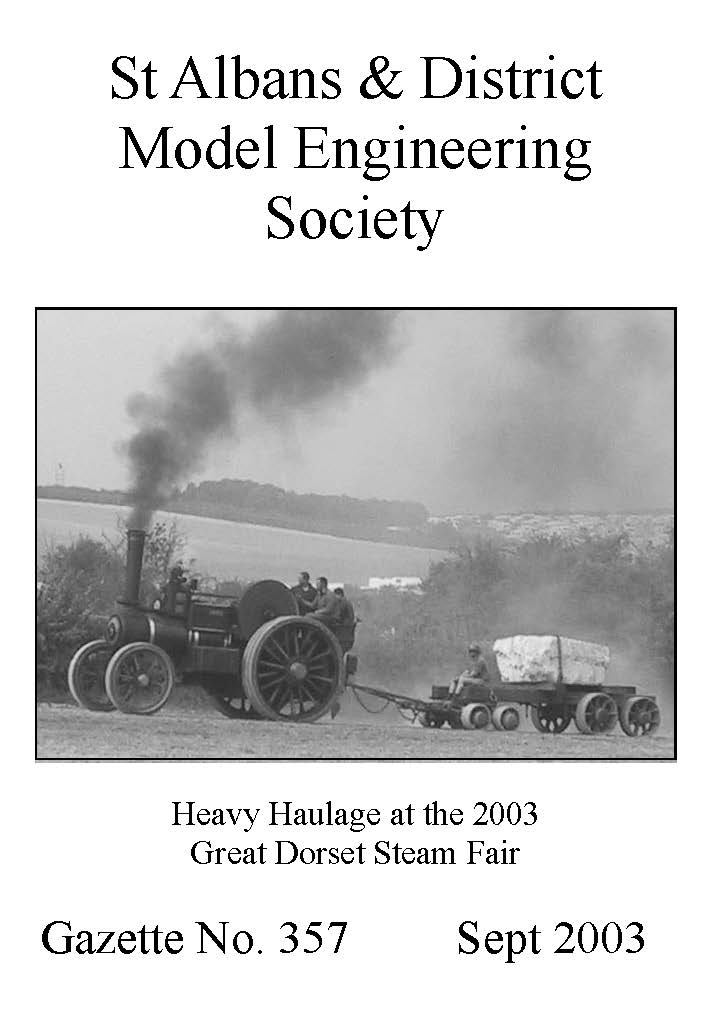 St Albans & District Model Engineering Society

Heavy Haulage at the 2003 Great Dorset Steam Fair

Gazette No. 357 Sept 2003